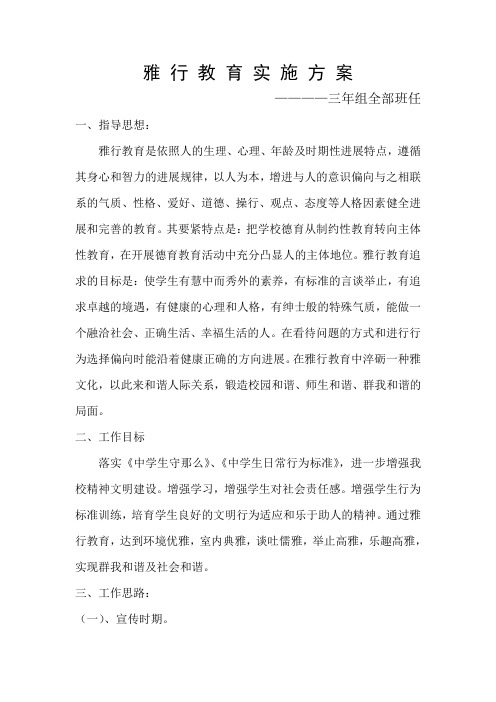 雅行教育实施方案

————三年组全部班任

一、指导思想：

雅行教育是依照人的生理、心理、年龄及时期性进展特点，遵循其身心和智力的进展规律，以人为本，增进与人的意识偏向与之相联系的气质、性格、爱好、道德、操行、观点、态度等人格因素健全进展和完善的教育。其要紧特点是：把学校德育从制约性教育转向主体性教育，在开展德育教育活动中充分凸显人的主体地位。雅行教育追求的目标是：使学生有慧中而秀外的素养，有标准的言谈举止，有追求卓越的境遇，有健康的心理和人格，有绅士般的特殊气质，能做一个融洽社会、正确生活、幸福生活的人。在看待问题的方式和进行行为选择偏向时能沿着健康正确的方向进展。在雅行教育中淬砺一种雅文化，以此来和谐人际关系，锻造校园和谐、师生和谐、群我和谐的局面。

二、工作目标

落实《中学生守那么》、《中学生日常行为标准》，进一步增强我校精神文明建设。增强学习，增强学生对社会责任感。增强学生行为标准训练，培育学生良好的文明行为适应和乐于助人的精神。通过雅行教育，达到环境优雅，室内典雅，谈吐儒雅，举止高雅，乐趣高雅，实现群我和谐及社会和谐。

三、工作思路：

（一）、宣传时期。